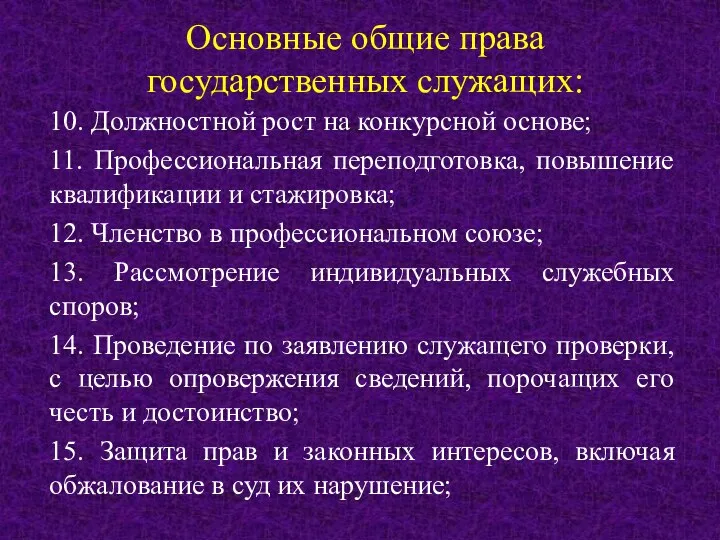 Основные общие права государственных служащих:

10. Должностной рост на конкурсной основе;

11. Профессиональная переподготовка, повышение квалификации и стажировка;

12. Членство в профессиональном союзе;

13. Рассмотрение индивидуальных служебных споров;

14. Проведение по заявлению служащего проверки, с целью опровержения сведений, порочащих его честь и достоинство;

15. Защита прав и законных интересов, включая обжалование в суд их нарушение;